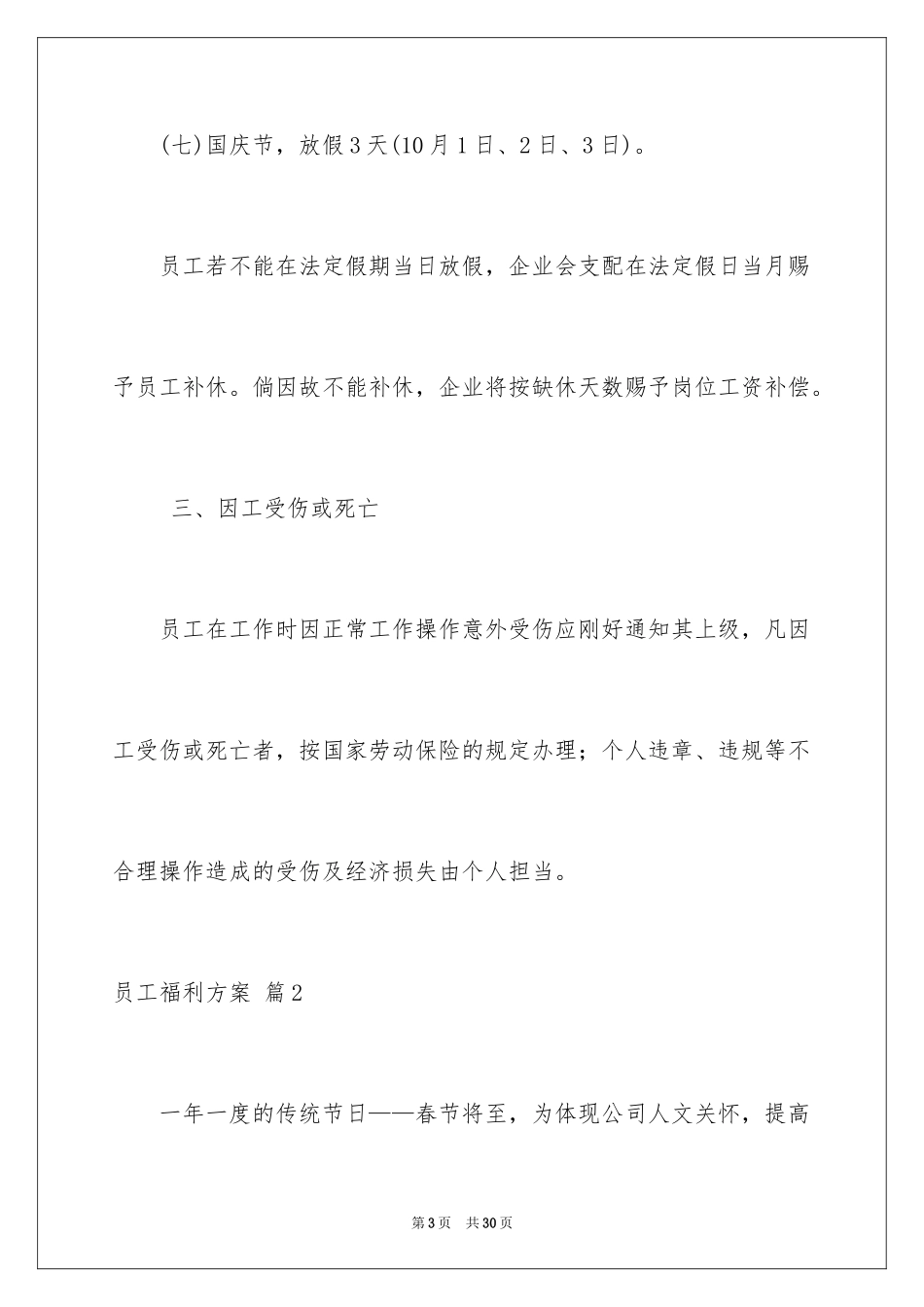 (七)国庆节，放假3天(10月1日、2日、3日)。

员工若不能在法定假期当日放假，企业会支配在法定假日当月赐予员工补休。倘因故不能补休，企业将按缺休天数赐予岗位工资补偿。

三、因工受伤或死亡

员工在工作时因正常工作操作意外受伤应刚好通知其上级，凡因工受伤或死亡者，按国家劳动保险的规定办理；个人违章、违规等不合理操作造成的受伤及经济损失由个人担当。

员工福利方案 篇2

一年一度的传统节日——春节将至，为体现公司人文关怀，提高

第3页 共30页